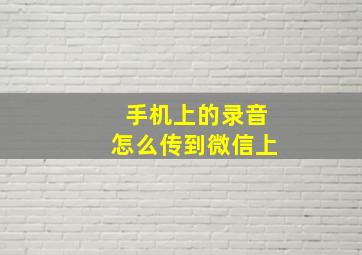 手机上的录音
怎么传到微信上